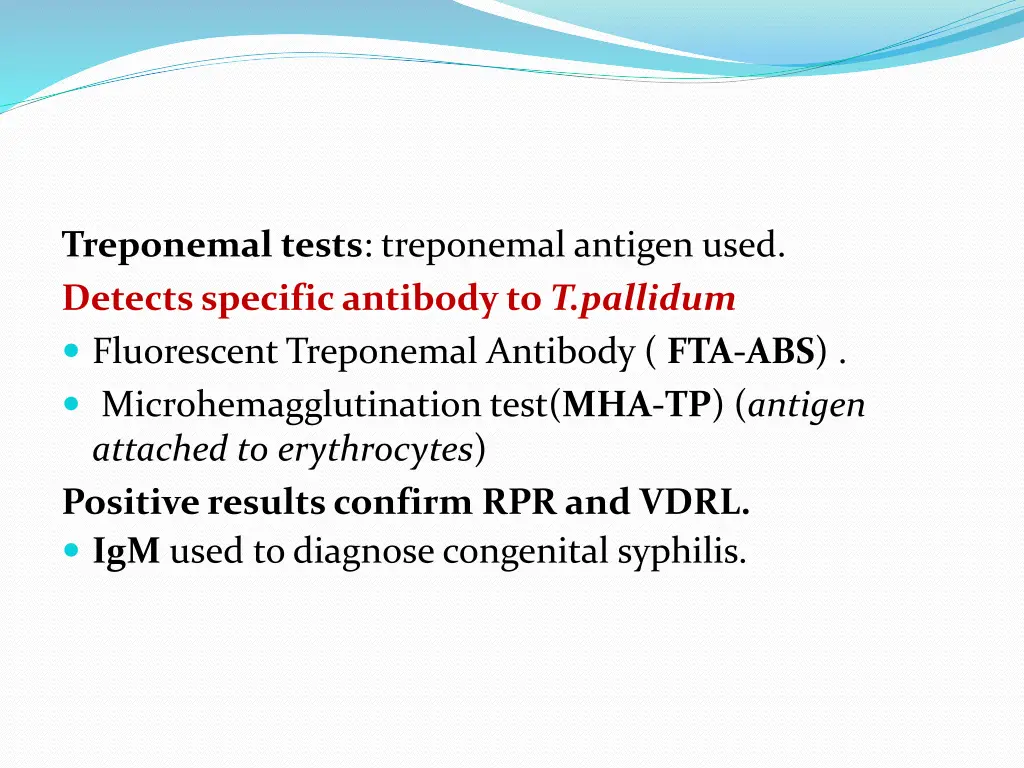 Treponemal tests: treponemal antigen used.
Detects specific antibody to T.pallidum

- Fluorescent Treponemal Antibody ( FTA-ABS) .
- Microhemagglutination test(MHA-TP) (antigen attached to erythrocytes)

Positive results confirm RPR and VDRL.

- IgM used to diagnose congenital syphilis.